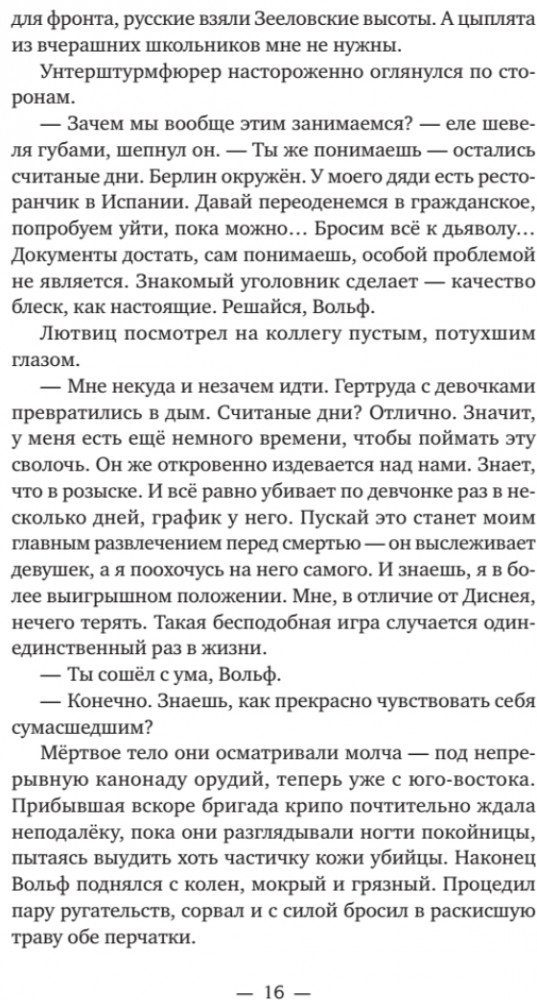 для фронта, русские взяли Зееловские высоты. А цыплята из вчерашних школьников мне не нужны.

Унтерштурмфюрер настороженно оглянулся по сторонам.

— Зачем мы вообще этим занимаемся? — еле шевеля губами, шепнул он. — Ты же понимаешь — остались считаные дни. Берлин окружён. У моего дяди есть ресторанчик в Испании. Давай переоденемся в гражданское, попробуем уйти, пока можно… Бросим всё к дьяволу… Документы достать, сам понимаешь, особой проблемой не является. Знакомый уголовник сделает — качество блеск, как настоящие. Решайся, Вольф.

Лютвиц посмотрел на коллегу пустым, потухшим глазом.

— Мне некуда и незачем идти. Гертруда с девочками превратились в дым. Считаные дни? Отлично. Значит, у меня есть ещё немного времени, чтобы поймать эту сволочь. Он же откровенно издевается над нами. Знает, что в розыске. И всё равно убивает по девчонке раз в несколько дней, график у него. Пускай это станет моим главным развлечением перед смертью — он выслеживает девушек, а я поохочусь на него самого. И знаешь, я в более выигрышном положении. Мне, в отличие от Диснея, нечего терять. Такая бесподобная игра случается один-единственный раз в жизни.

— Ты сошёл с ума, Вольф.

— Конечно. Знаешь, как прекрасно чувствовать себя сумасшедшим?

Мёртвое тело они осматривали молча — под непрерывную канонаду орудий, теперь уже с юго-востока. Прибывшая вскоре бригада крипо почтительно ждала неподалёку, пока они разглядывали ногти покойницы, пытаясь выудить хоть частичку кожи убийцы. Наконец Вольф поднялся с колен, мокрый и грязный. Процедил пару ругательств, сорвал и с силой бросил в раскисшую траву обе перчатки.

— 16 —